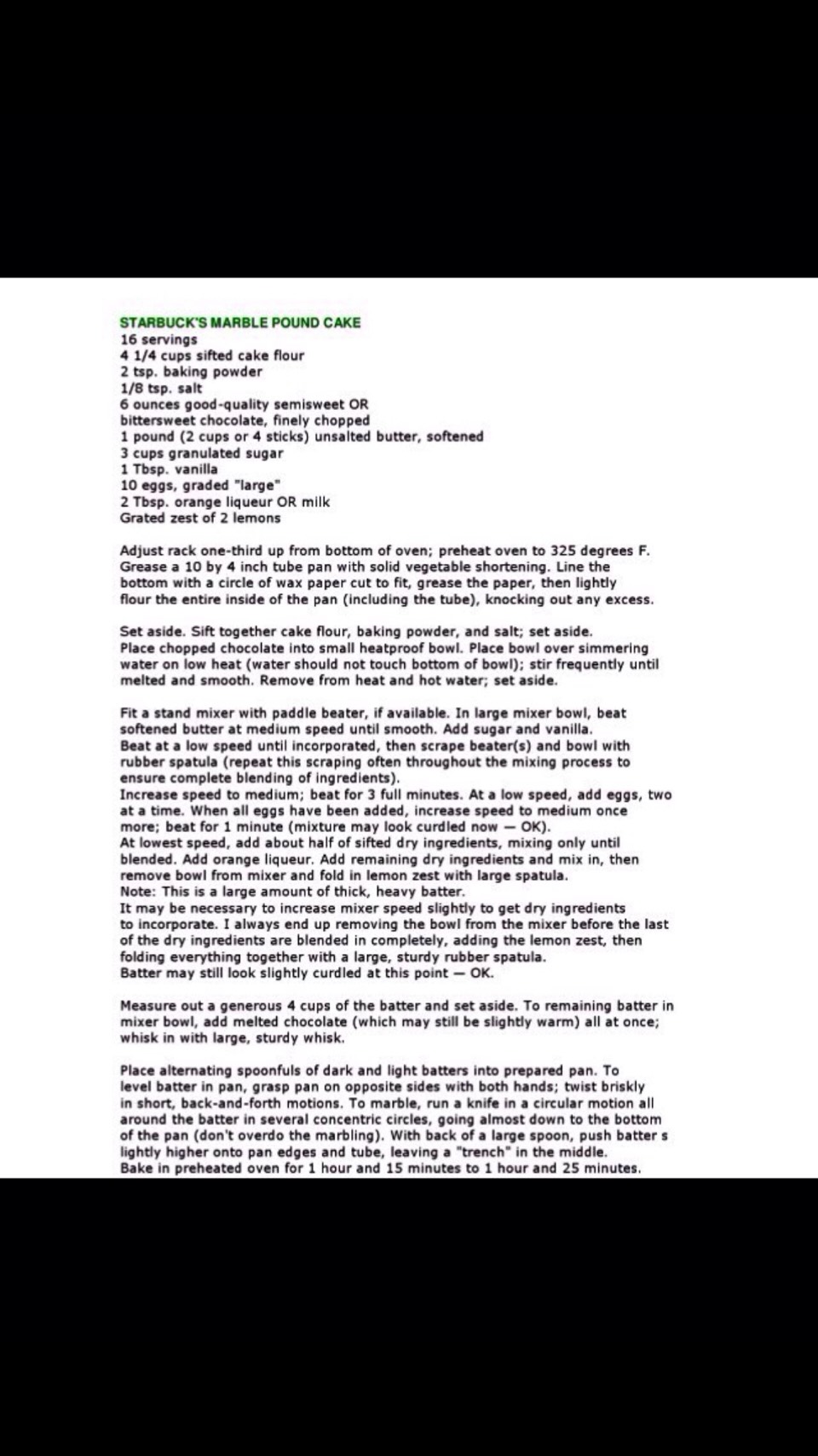 STARBUCK'S MARBLE POUND CAKE
16 servings
4 1/4 cups sifted cake flour
2 tsp. baking powder
1/8 tsp. salt
6 ounces good-quality semisweet OR bittersweet chocolate, finely chopped
1 pound (2 cups or 4 sticks) unsalted butter, softened
3 cups granulated sugar
1 Tbsp. vanilla
10 eggs, graded "large"
2 Tbsp. orange liqueur OR milk
Grated zest of 2 lemons

Adjust rack one-third up from bottom of oven; preheat oven to 325 degrees F. Grease a 10 by 4 inch tube pan with solid vegetable shortening. Line the bottom with a circle of wax paper cut to fit, grease the paper, then lightly flour the entire inside of the pan (including the tube), knocking out any excess.

Set aside. Sift together cake flour, baking powder, and salt; set aside. Place chopped chocolate into small heatproof bowl. Place bowl over simmering water on low heat (water should not touch bottom of bowl); stir frequently until melted and smooth. Remove from heat and hot water; set aside.

Fit a stand mixer with paddle beater, if available. In large mixer bowl, beat softened butter at medium speed until smooth. Add sugar and vanilla.
Beat at a low speed until incorporated, then scrape beater(s) and bowl with rubber spatula (repeat this scraping often throughout the mixing process to ensure complete blending of ingredients).
Increase speed to medium; beat for 3 full minutes. At a low speed, add eggs, two at a time. When all eggs have been added, increase speed to medium once more; beat for 1 minute (mixture may look curdled now — OK).
At lowest speed, add about half of sifted dry ingredients, mixing only until blended. Add orange liqueur. Add remaining dry ingredients and mix in, then remove bowl from mixer and fold in lemon zest with large spatula.
Note: This is a large amount of thick, heavy batter.
It may be necessary to increase mixer speed slightly to get dry ingredients to incorporate. I always end up removing the bowl from the mixer before the last of the dry ingredients are blended in completely, adding the lemon zest, then folding everything together with a large, sturdy rubber spatula.
Batter may still look slightly curdled at this point — OK.

Measure out a generous 4 cups of the batter and set aside. To remaining batter in mixer bowl, add melted chocolate (which may still be slightly warm) all at once; whisk in with large, sturdy whisk.

Place alternating spoonfuls of dark and light batters into prepared pan. To level batter in pan, grasp pan on opposite sides with both hands; twist briskly in short, back-and-forth motions. To marble, run a knife in a circular motion all around the batter in several concentric circles, going almost down to the bottom of the pan (don't overdo the marbling). With back of a large spoon, push batter s lightly higher onto pan edges and tube, leaving a "trench" in the middle.
Bake in preheated oven for 1 hour and 15 minutes to 1 hour and 25 minutes.